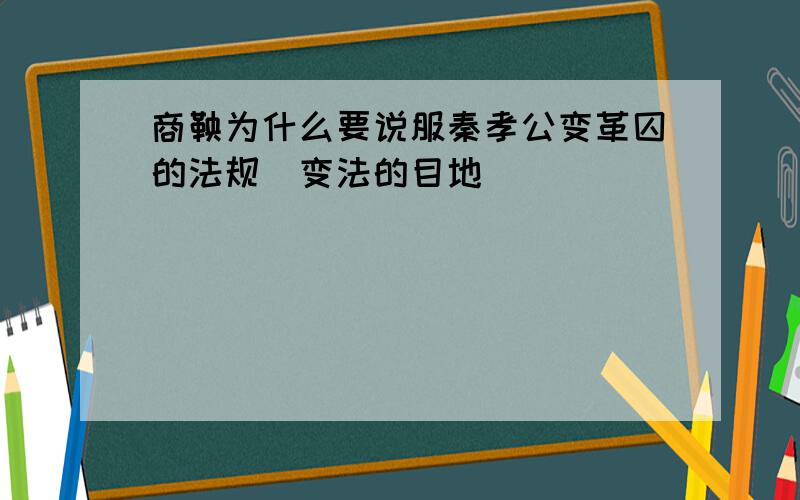 商鞅为什么要说服秦孝公变革囚的法规 变法的目地